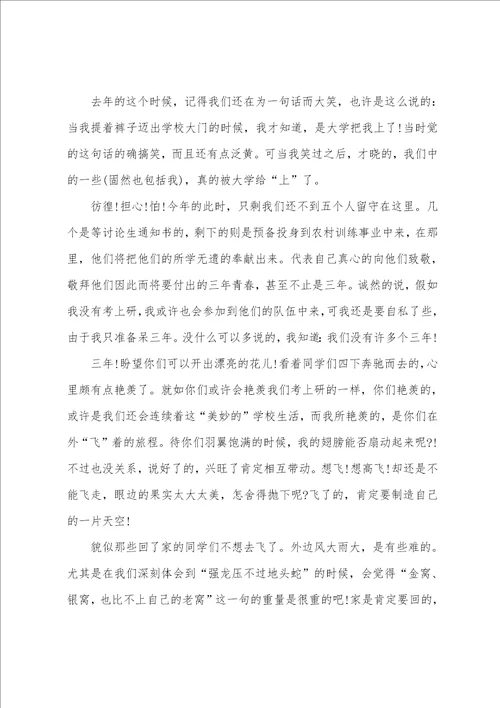 去年的这个时候，记得我们还在为一句话而大笑，也许是这么说的：当我提着裤子迈出学校大门的时候，我才知道，是大学把我上了！当时觉的这句话的确搞笑，而且还有点泛黄。可当我笑过之后，才晓的，我们中的一些(固然也包括我)，真的被大学给“上”了。

彷徨！担心！怕！今年的此时，只剩我们还不到五个人留守在这里。几个是等讨论生通知书的，剩下的则是预备投身到农村训练事业中来，在那里，他们将把他们的所学无遗的奉献出来。代表自己真心的向他们致敬，敬拜他们因此而将要付出的三年青春，甚至不止是三年。诚然的说，假如我没有考上研，我或许也会参加到他们的队伍中来，可我还是要自私了些，由于我只准备呆三年。没什么可以多说的，我知道：我们没有许多个三年！

三年！盼望你们可以开出漂亮的花儿！看着同学们四下奔驰而去的，心里颇有点艳羡了。就如你们或许会艳羡我们考上研的一样，你们艳羡的，或许是我们还会连续着这“美妙的”学校生活，而我所艳羡的，是你们在外“飞”着的旅程。待你们羽翼饱满的时候，我的翅膀能否扇动起来呢?!不过也没关系，说好了的，兴旺了肯定相互带动。想飞！想高飞！却还是不能飞走，眼边的果实太大太美，怎舍得抛下呢?飞了的，肯定要制造自己的一片天空！

貌似那些回了家的同学们不想去飞了。外边风大雨大，是有些难的。尤其是在我们深刻体会到“强龙压不过地头蛇”的时候，会觉得“金窝、银窝，也比不上自己的老窝”这一句的重量是很重的吧！家是肯定要回的，